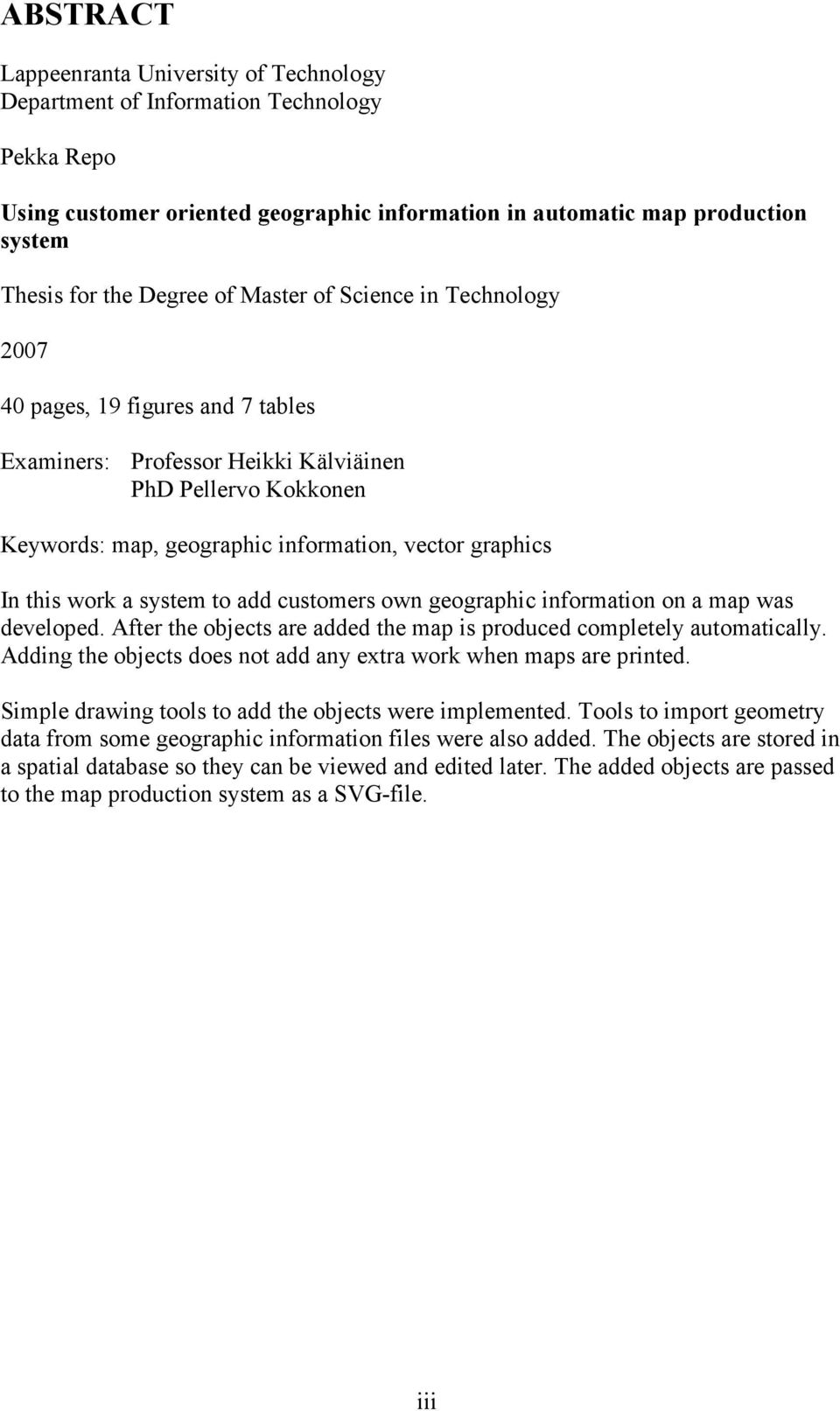 ABSTRACT

Lappeenranta University of Technology
Department of Information Technology

Pekka Repo

Using customer oriented geographic information in automatic map production system

Thesis for the Degree of Master of Science in Technology

2007

40 pages, 19 figures and 7 tables

Examiners: Professor Heikki Kälviäinen
PhD Pellervo Kokkonen

Keywords: map, geographic information, vector graphics

In this work a system to add customers own geographic information on a map was developed. After the objects are added the map is produced completely automatically. Adding the objects does not add any extra work when maps are printed.

Simple drawing tools to add the objects were implemented. Tools to import geometry data from some geographic information files were also added. The objects are stored in a spatial database so they can be viewed and edited later. The added objects are passed to the map production system as a SVG-file.

iii